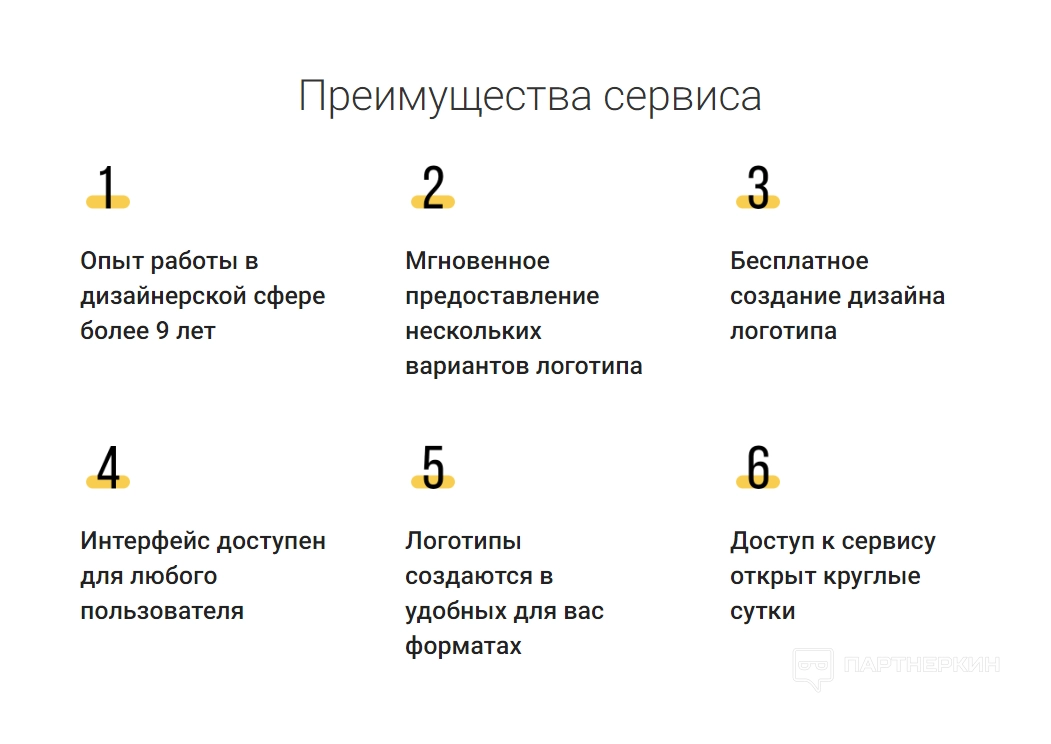 Преимущества сервиса

1

Опыт работы в дизайнерской сфере более 9 лет

2

Мгновенное предоставление нескольких вариантов логотипа

3

Бесплатное создание дизайна логотипа

4

Интерфейс доступен для любого пользователя

5

Логотипы создаются в удобных для вас форматах

6

Доступ к сервису открыт круглые сутки

ПАРТНЕРКИН